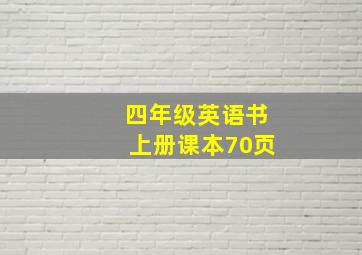 四年级英语书
上册课本70页